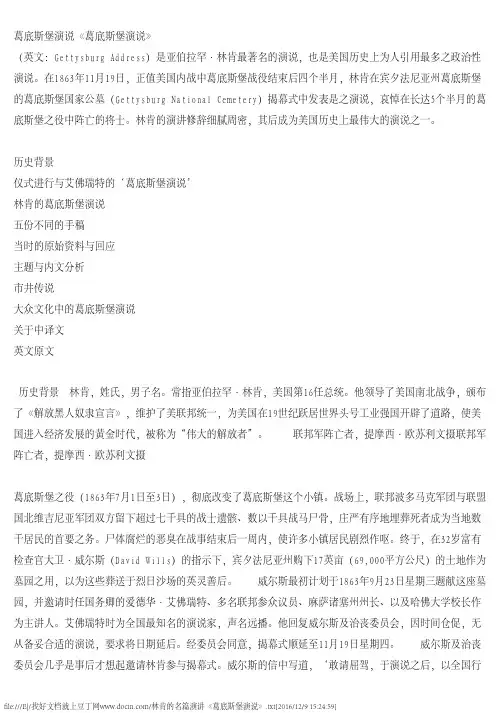 葛底斯堡演说《葛底斯堡演说》

（英文：Gettysburg Address）是亚伯拉罕·林肯最著名的演说，也是美国历史上为人引用最多之政治性演说。在1863年11月19日，正值美国内战中葛底斯堡战役结束后四个半月，林肯在宾夕法尼亚州葛底斯堡的葛底斯堡国家公墓（Gettysburg National Cemetery）揭幕式中发表是之演说，哀悼在长达5个半月的葛底斯堡之役中阵亡的将士。林肯的演讲修辞细腻周密，其后成为美国历史上最伟大的演说之一。

历史背景
仪式进行与艾佛瑞特的‘葛底斯堡演说’
林肯的葛底斯堡演说
五份不同的手稿
当时的原始资料与回应
主题与内文分析
市井传说
大众文化中的葛底斯堡演说
关于中译文
英文原文

历史背景 林肯，姓氏，男子名。常指亚伯拉罕·林肯，美国第16任总统。他领导了美国南北战争，颁布了《解放黑人奴隶宣言》，维护了美联邦统一，为美国在19世纪跃居世界头号工业强国开辟了道路，使美国进入经济发展的黄金时代，被称为“伟大的解放者”。 联邦军阵亡者，提摩西·欧苏利文摄联邦军阵亡者，提摩西·欧苏利文摄

葛底斯堡之役（1863年7月1日至3日），彻底改变了葛底斯堡这个小镇。战场上，联邦波多马克军团与联盟国北维吉尼亚军团双方留下超过七千具的战士遗骸，数以千具战马尸骨，庄严有序地埋葬死者成为当地数千居民的首要之务。尸体腐烂的恶臭在战事结束后一周内，使许多小镇居民剧烈作呕。终于，在32岁富有检查官大卫·威尔斯（David Wills）的指示下，宾夕法尼亚州购下17英亩（69,000平方公尺）的土地作为墓园之用，以为这些葬送于烈日沙场的英灵善后。 威尔斯最初计划于1863年9月23日星期三题献这座墓园，并邀请时任国务卿的爱德华·艾佛瑞特、多名联邦参众议员、麻萨诸塞州州长、以及哈佛大学校长作为主讲人。艾佛瑞特时为全国最知名的演说家，声名远播。他回复威尔斯及治丧委员会，因时间仓促，无从备妥合适的演说，要求将日期延后。经委员会同意，揭幕式顺延至11月19日星期四。 威尔斯及治丧委员会几乎是事后才想起邀请林肯参与揭幕式。威尔斯的信中写道，‘敢请屈驾，于演说之后，以全国行

file:///E|/找好文档就上豆丁网www.docin.com/林肯的名篇演讲《葛底斯堡演说》.txt[2016/12/9 15:24:39]